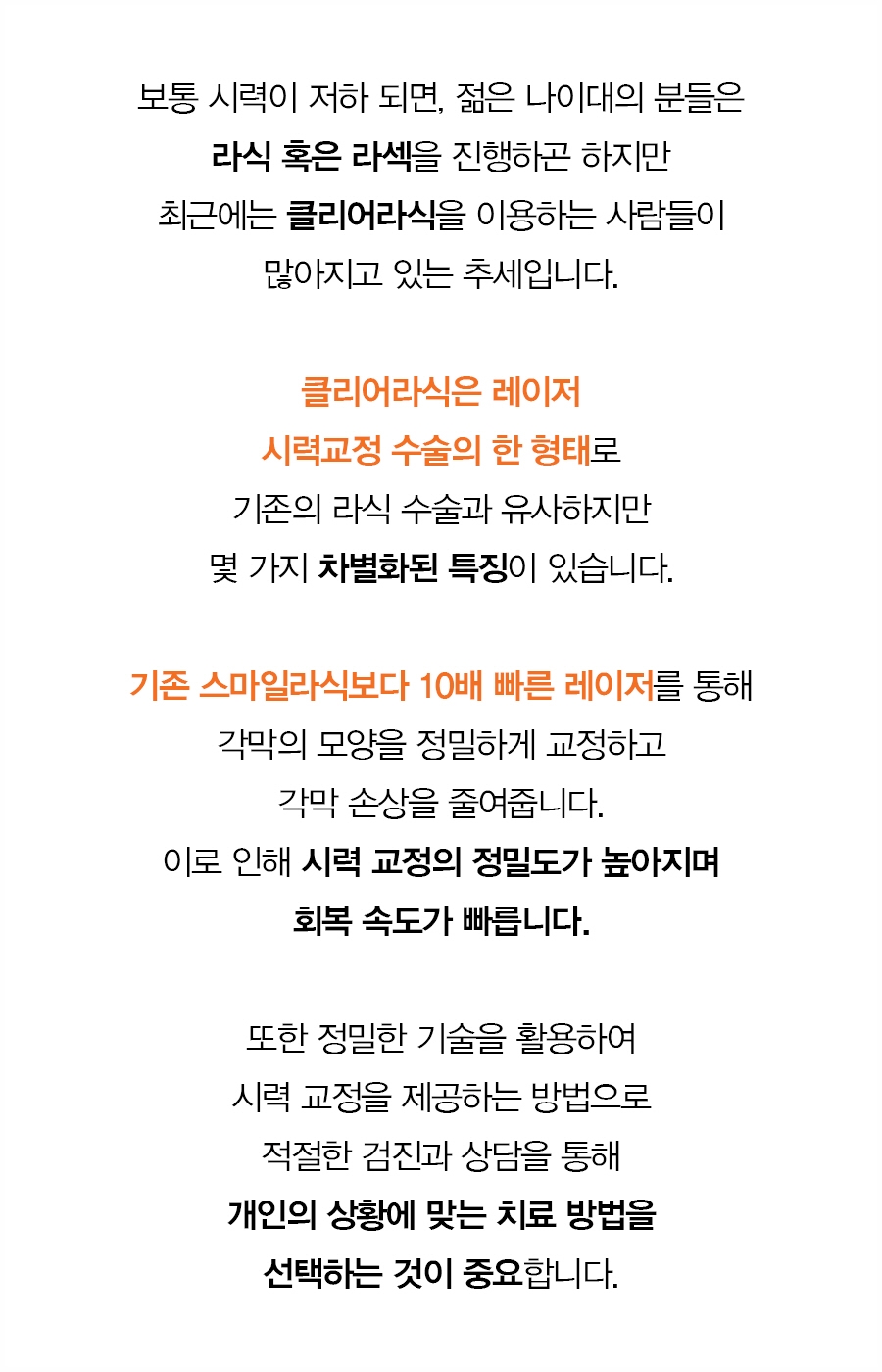 보통 시력이 저하 되면, 젊은 나이대의 분들은
라식 혹은 라섹을 진행하곤 하지만
최근에는 클리어라식을 이용하는 사람들이
많아지고 있는 추세입니다.

클리어라식은 레이저
시력교정 수술의 한 형태로
기존의 라식 수술과 유사하지만
몇 가지 차별화된 특징이 있습니다.

기존 스마일라식보다 10배 빠른 레이저를 통해
각막의 모양을 정밀하게 교정하고
각막 손상을 줄여줍니다.
이로 인해 시력 교정의 정밀도가 높아지며
회복 속도가 빠릅니다.

또한 정밀한 기술을 활용하여
시력 교정을 제공하는 방법으로
적절한 검진과 상담을 통해
개인의 상황에 맞는 치료 방법을
선택하는 것이 중요합니다.